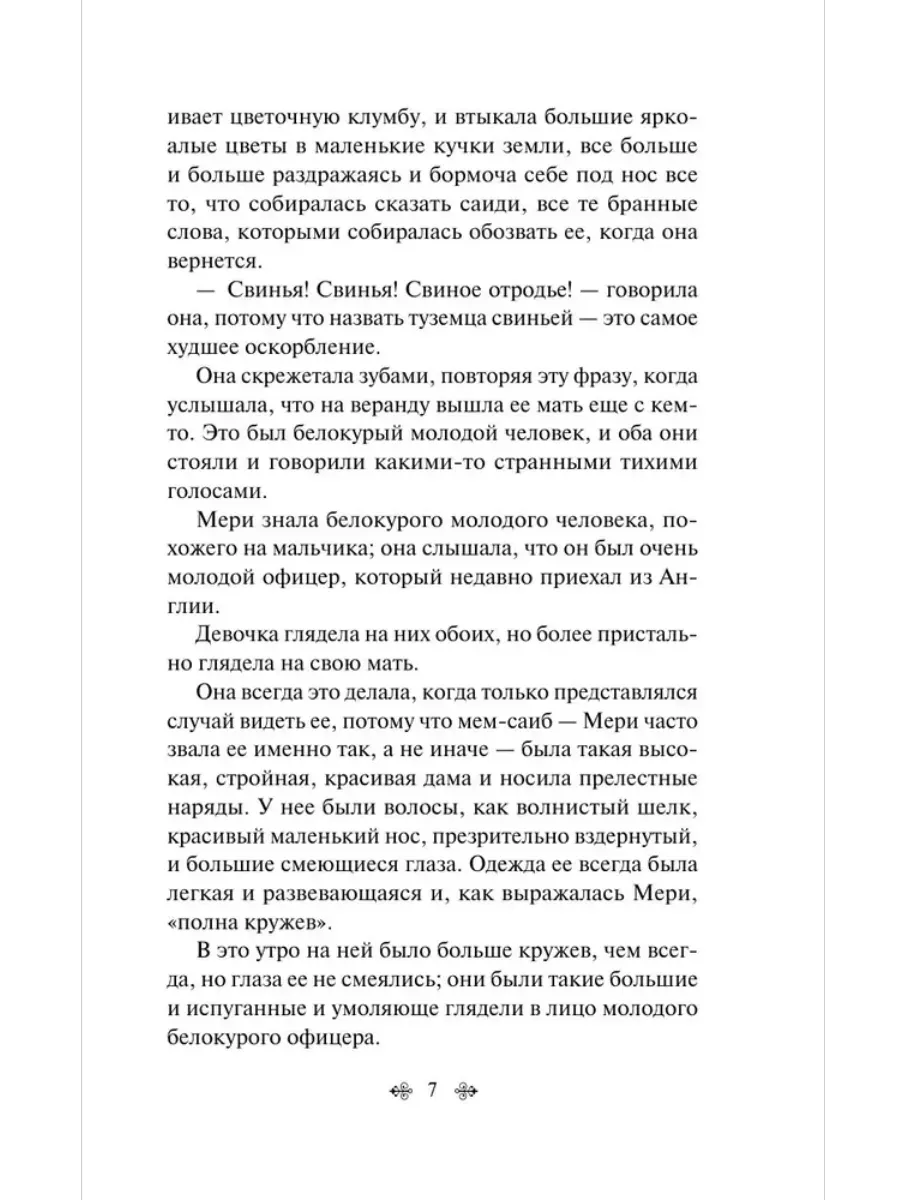 ивает цветочную клумбу, и втыкала большие яркоалые цветы в маленькие кучки земли, все больше и больше раздражаясь и бормоча себе под нос все то, что собиралась сказать саиди, все те бранные слова, которыми собиралась обозвать ее, когда она вернется.

— Свинья! Свинья! Свиное отродье! — говорила она, потому что назвать туземца свиньей — это самое худшее оскорбление.

Она скрежетала зубами, повторяя эту фразу, когда услышала, что на веранду вышла ее мать еще с кем-то. Это был белокурый молодой человек, и оба они стояли и говорили какими-то странными тихими голосами.

Мери знала белокурого молодого человека, похожего на мальчика; она слышала, что он был очень молодой офицер, который недавно приехал из Англии.

Девочка глядела на них обоих, но более пристально глядела на свою мать.

Она всегда это делала, когда только представлялся случай видеть ее, потому что мем-саиб — Мери часто звала ее именно так, а не иначе — была такая высокая, стройная, красивая дама и носила прелестные наряды. У нее были волосы, как волнистый шелк, красивый маленький нос, презрительно вздернутый, и большие смеющиеся глаза. Одежда ее всегда была легкая и развевающаяся и, как выражалась Мери, «полна кружев».

В это утро на ней было больше кружев, чем всегда, но глаза ее не смеялись; они были такие большие и испуганные и умоляюще глядели в лицо молодого белокурого офицера.

7